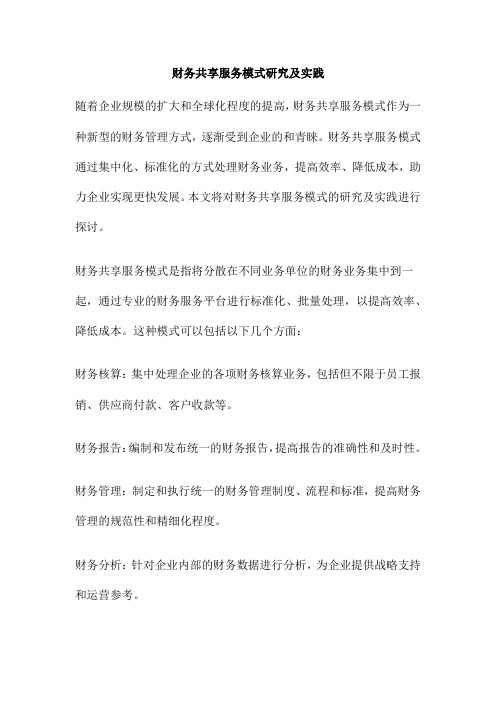 财务共享服务模式研究及实践

随着企业规模的扩大和全球化程度的提高，财务共享服务模式作为一种新型的财务管理方式，逐渐受到企业的和青睐。财务共享服务模式通过集中化、标准化的方式处理财务业务，提高效率、降低成本，助力企业实现更快发展。本文将对财务共享服务模式的研究及实践进行探讨。

财务共享服务模式是指将分散在不同业务单位的财务业务集中到一起，通过专业的财务服务平台进行标准化、批量处理，以提高效率、降低成本。这种模式可以包括以下几个方面：

财务核算：集中处理企业的各项财务核算业务，包括但不限于员工报销、供应商付款、客户收款等。

财务报告：编制和发布统一的财务报告，提高报告的准确性和及时性。

财务管理：制定和执行统一的财务管理制度、流程和标准，提高财务管理的规范性和精细化程度。

财务分析：针对企业内部的财务数据进行分析，为企业提供战略支持和运营参考。